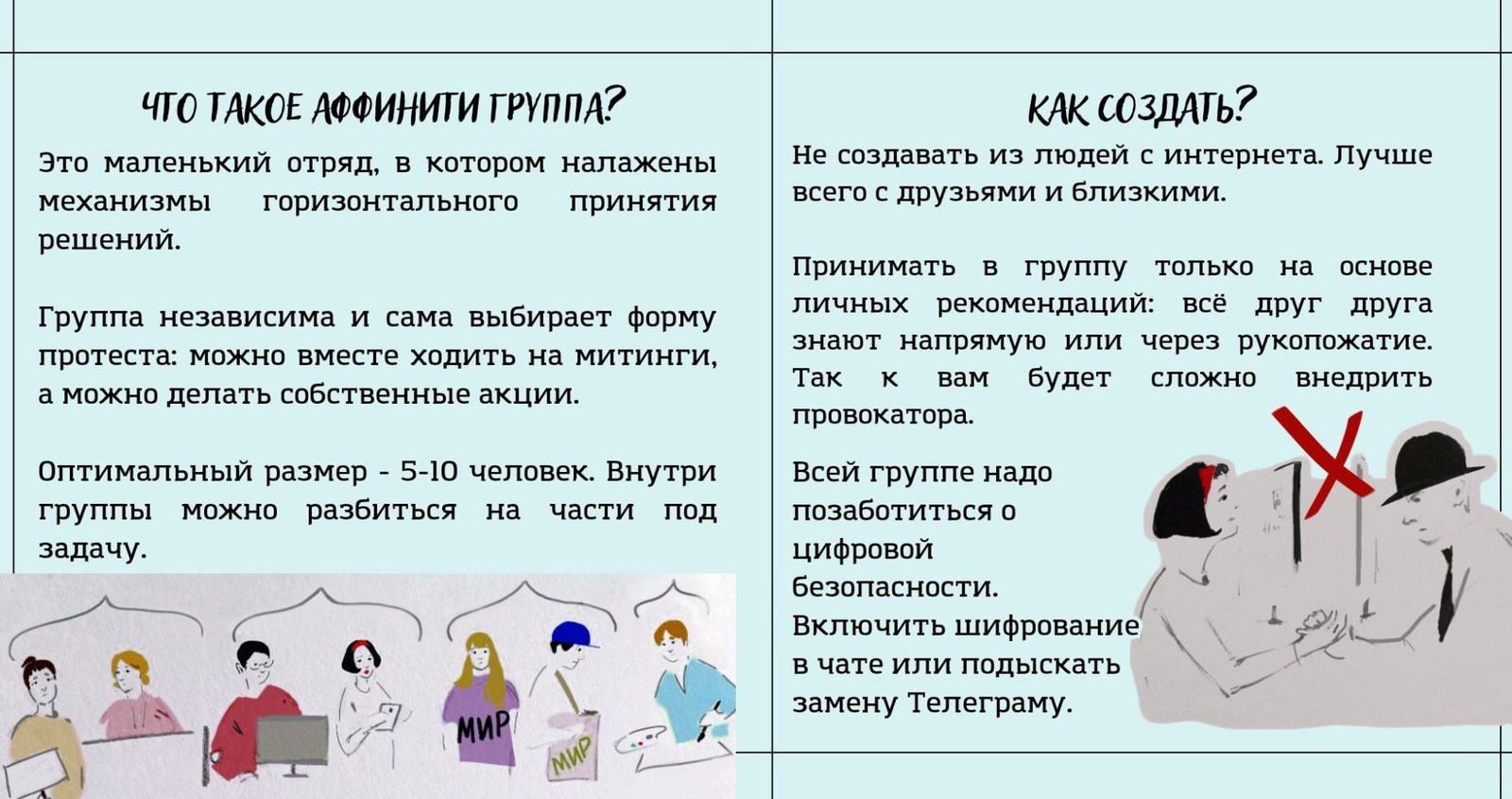 ЧТО ТАКОЕ АФФИНИТИ ГРУППА?

Это маленький отряд, в котором налажены механизмы горизонтального принятия решений.

Группа независима и сама выбирает форму протеста: можно вместе ходить на митинги, а можно делать собственные акции.

Оптимальный размер - 5-10 человек. Внутри группы можно разбиться на части под задачу.

МИР

МИР

КАК СОЗДАТЬ?

Не создавать из людей с интернета. Лучше всего с друзьями и близкими.

Принимать в группу только на основе личных рекомендаций: всё друг друга знают напрямую или через рукопожатие. Так к вам будет сложно внедрить провокатора.

Всей группе надо позаботиться о цифровой безопасности. Включить шифрование в чате или подыскать замену Телеграму.